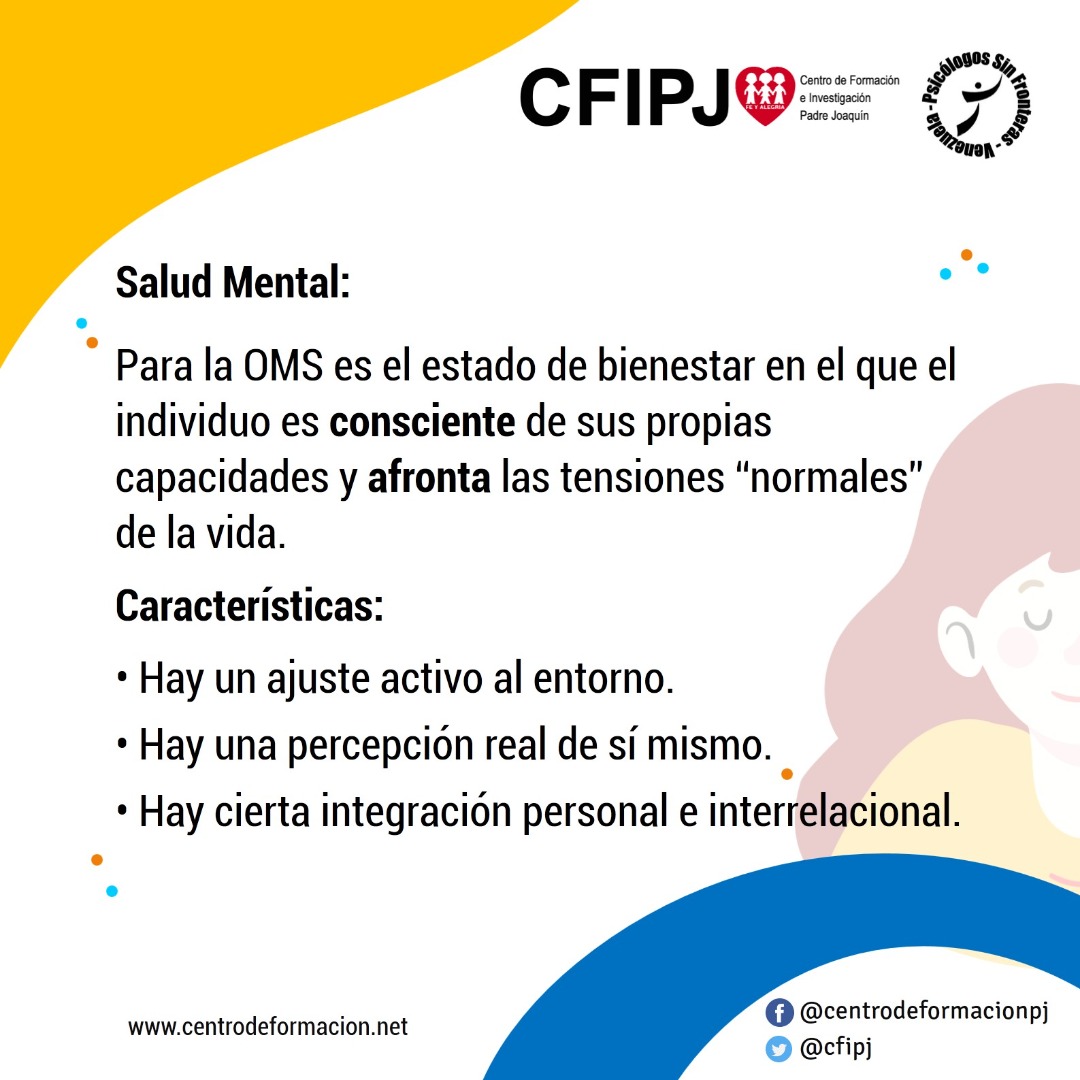 CFIPJ
FE Y ALEGRIA
Centro de Formación
e Investigación
Padre Joaquín

Psicólogos Sin Fronteras - Venezuela -

Salud Mental:

Para la OMS es el estado de bienestar en el que el individuo es consciente de sus propias capacidades y afronta las tensiones "normales" de la vida.

Características:

• Hay un ajuste activo al entorno.
• Hay una percepción real de sí mismo.
• Hay cierta integración personal e interrelacional.

www.centrodeformacion.net

@centrodeformacionpj
@cfipj